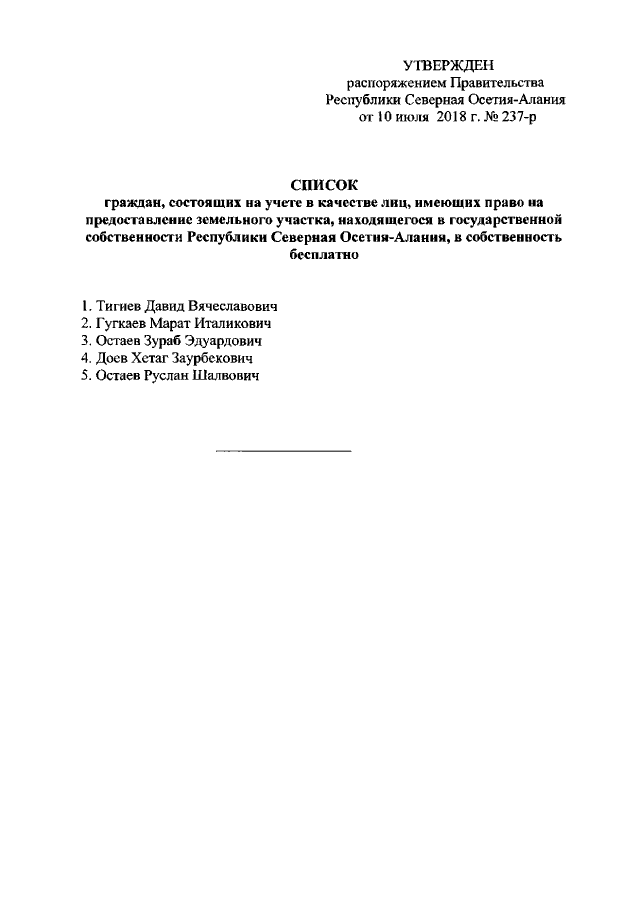 УТВЕРЖДЕН
распоряжением Правительства
Республики Северная Осетия-Алания
от 10 июля 2018 г. № 237-р

СПИСОК
граждан, состоящих на учете в качестве лиц, имеющих право на предоставление земельного участка, находящегося в государственной собственности Республики Северная Осетия-Алания, в собственность бесплатно

1. Тигиев Давид Вячеславович
2. Гугкаев Марат Италикович
3. Остаев Зураб Эдуардович
4. Доев Хетаг Заурбекович
5. Остаев Руслан Шалвович